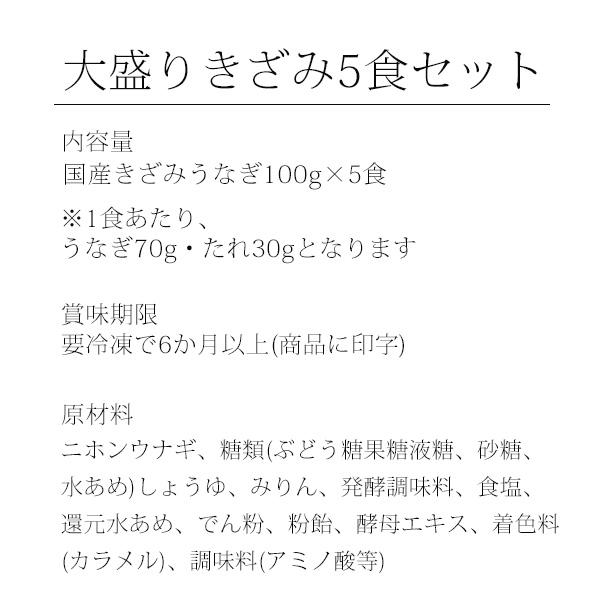 大盛りきざみ5食セット

内容量
国産きざみうなぎ100g×5食

※1食あたり、
うなぎ70g・たれ30gとなります

賞味期限
要冷凍で6か月以上(商品に印字)

原材料
ニホンウナギ、糖類(ぶどう糖果糖液糖、砂糖、水あめ)しょうゆ、みりん、発酵調味料、食塩、還元水あめ、でん粉、粉飴、酵母エキス、着色料(カラメル)、調味料(アミノ酸等)